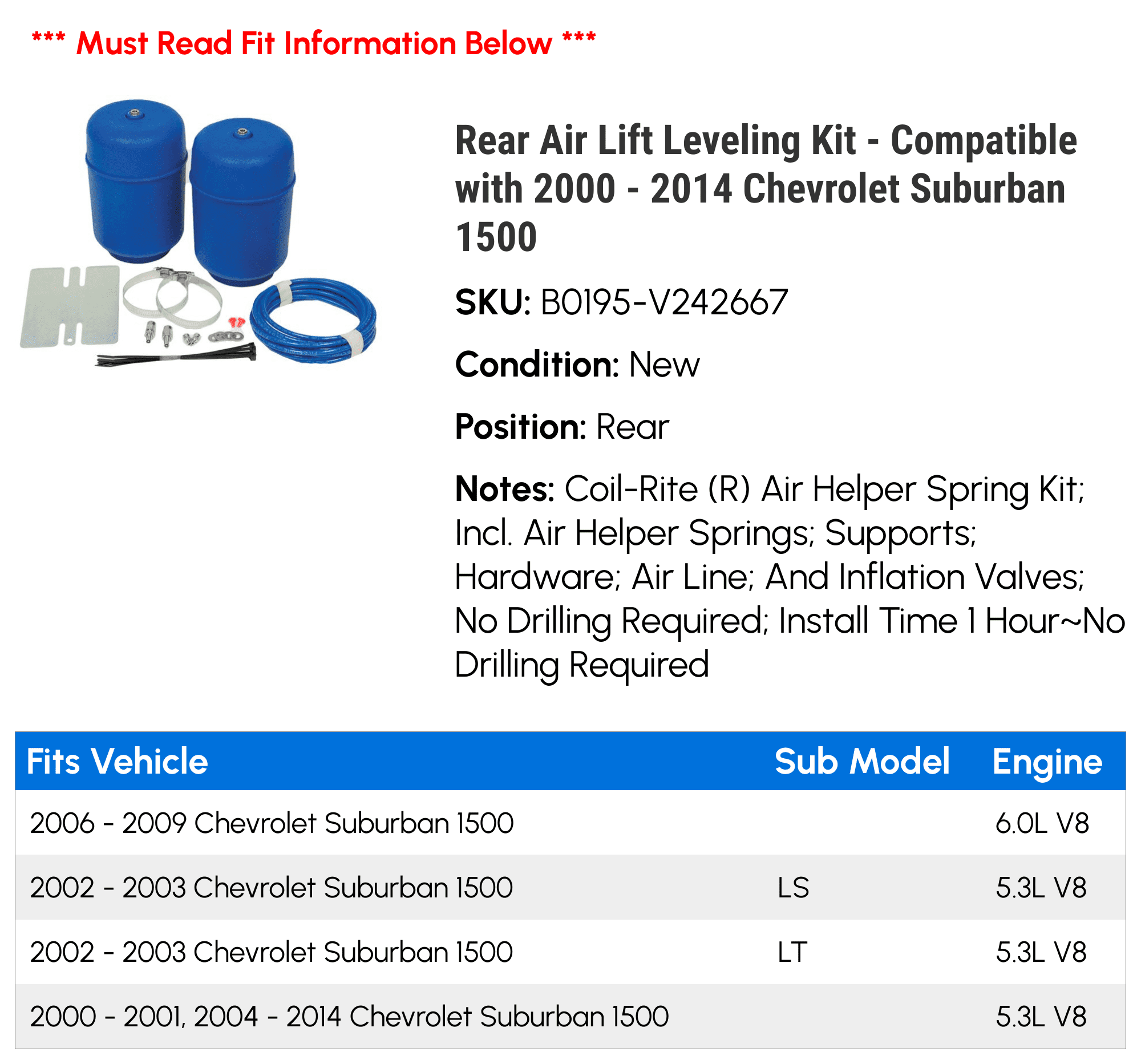 *** Must Read Fit Information Below ***

Rear Air Lift Leveling Kit - Compatible with 2000 - 2014 Chevrolet Suburban 1500

SKU: B0195-V242667

Condition: New

Position: Rear

Notes: Coil-Rite (R) Air Helper Spring Kit; Incl. Air Helper Springs; Supports; Hardware; Air Line; And Inflation Valves; No Drilling Required; Install Time 1 Hour~No Drilling Required

| Fits Vehicle | Sub Model | Engine |
|---|---|---|
| 2006 - 2009 Chevrolet Suburban 1500 | | 6.0L V8 |
| 2002 - 2003 Chevrolet Suburban 1500 | LS | 5.3L V8 |
| 2002 - 2003 Chevrolet Suburban 1500 | LT | 5.3L V8 |
| 2000 - 2001, 2004 - 2014 Chevrolet Suburban 1500 | | 5.3L V8 |